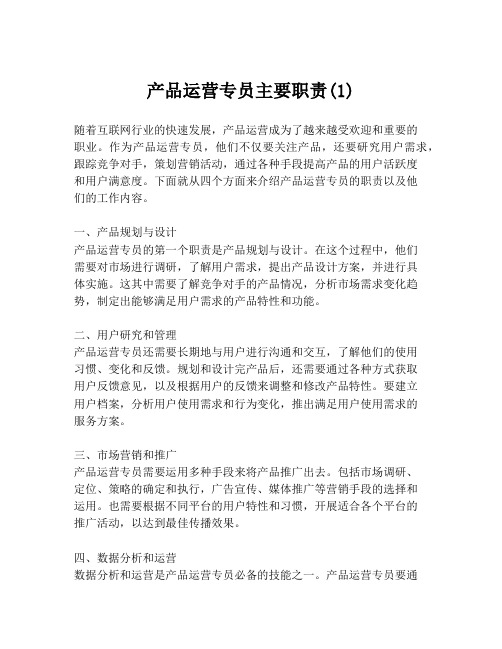 产品运营专员主要职责(1)

随着互联网行业的快速发展，产品运营成为了越来越受欢迎和重要的职业。作为产品运营专员，他们不仅要关注产品，还要研究用户需求，跟踪竞争对手，策划营销活动，通过各种手段提高产品的用户活跃度和用户满意度。下面就从四个方面来介绍产品运营专员的职责以及他们的工作内容。

一、产品规划与设计
产品运营专员的第一个职责是产品规划与设计。在这个过程中，他们需要对市场进行调研，了解用户需求，提出产品设计方案，并进行具体实施。这其中需要了解竞争对手的产品情况，分析市场需求变化趋势，制定出能够满足用户需求的产品特性和功能。

二、用户研究和管理
产品运营专员还需要长期地与用户进行沟通和交互，了解他们的使用习惯、变化和反馈。规划和设计完产品后，还需要通过各种方式获取用户反馈意见，以及根据用户的反馈来调整和修改产品特性。要建立用户档案，分析用户使用需求和行为变化，推出满足用户使用需求的服务方案。

三、市场营销和推广
产品运营专员需要运用多种手段来将产品推广出去。包括市场调研、定位、策略的确定和执行，广告宣传、媒体推广等营销手段的选择和运用。也需要根据不同平台的用户特性和习惯，开展适合各个平台的推广活动，以达到最佳传播效果。

四、数据分析和运营
数据分析和运营是产品运营专员必备的技能之一。产品运营专员要通